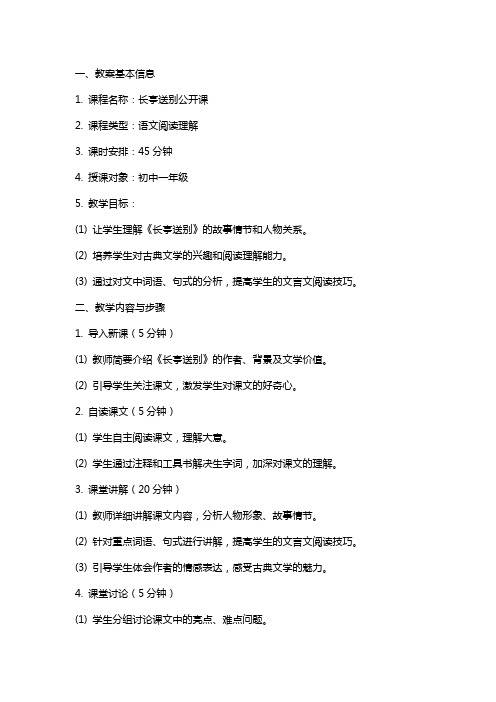 一、教案基本信息

1. 课程名称：长亭送别公开课

2. 课程类型：语文阅读理解

3. 课时安排：45 分钟

4. 授课对象：初中一年级

5. 教学目标：

(1) 让学生理解《长亭送别》的故事情节和人物关系。

(2) 培养学生对古典文学的兴趣和阅读理解能力。

(3) 通过对文中词语、句式的分析，提高学生的文言文阅读技巧。

二、教学内容与步骤

1. 导入新课（5 分钟）

(1) 教师简要介绍《长亭送别》的作者、背景及文学价值。

(2) 引导学生关注课文，激发学生对课文的好奇心。

2. 自读课文（5 分钟）

(1) 学生自主阅读课文，理解大意。

(2) 学生通过注释和工具书解决生字词，加深对课文的理解。

3. 课堂讲解（20 分钟）

(1) 教师详细讲解课文内容，分析人物形象、故事情节。

(2) 针对重点词语、句式进行讲解，提高学生的文言文阅读技巧。

(3) 引导学生体会作者的情感表达，感受古典文学的魅力。

4. 课堂讨论（5 分钟）

(1) 学生分组讨论课文中的亮点、难点问题。